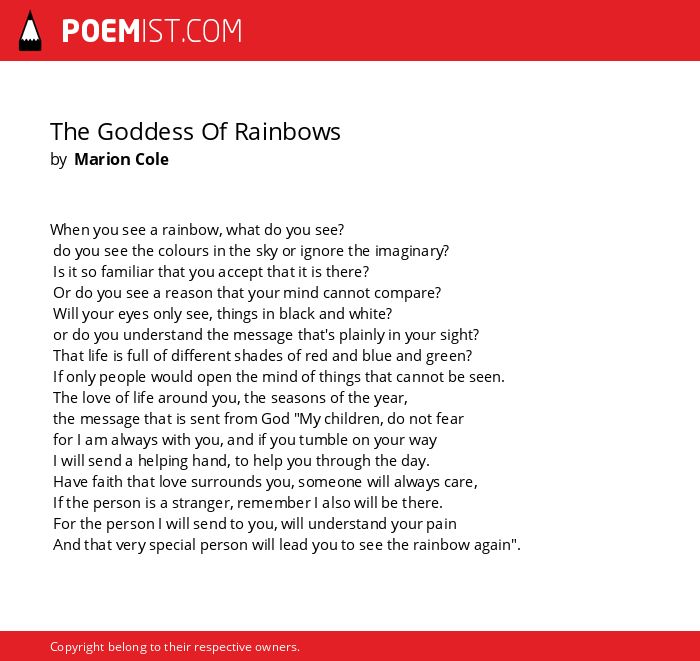 POEMIST.COM

The Goddess Of Rainbows
by Marion Cole

When you see a rainbow, what do you see?
do you see the colours in the sky or ignore the imaginary?
Is it so familiar that you accept that it is there?
Or do you see a reason that your mind cannot compare?
Will your eyes only see, things in black and white?
or do you understand the message that's plainly in your sight?
That life is full of different shades of red and blue and green?
If only people would open the mind of things that cannot be seen.
The love of life around you, the seasons of the year,
the message that is sent from God "My children, do not fear
for I am always with you, and if you tumble on your way
I will send a helping hand, to help you through the day.
Have faith that love surrounds you, someone will always care,
If the person is a stranger, remember I also will be there.
For the person I will send to you, will understand your pain
And that very special person will lead you to see the rainbow again".

Copyright belong to their respective owners.